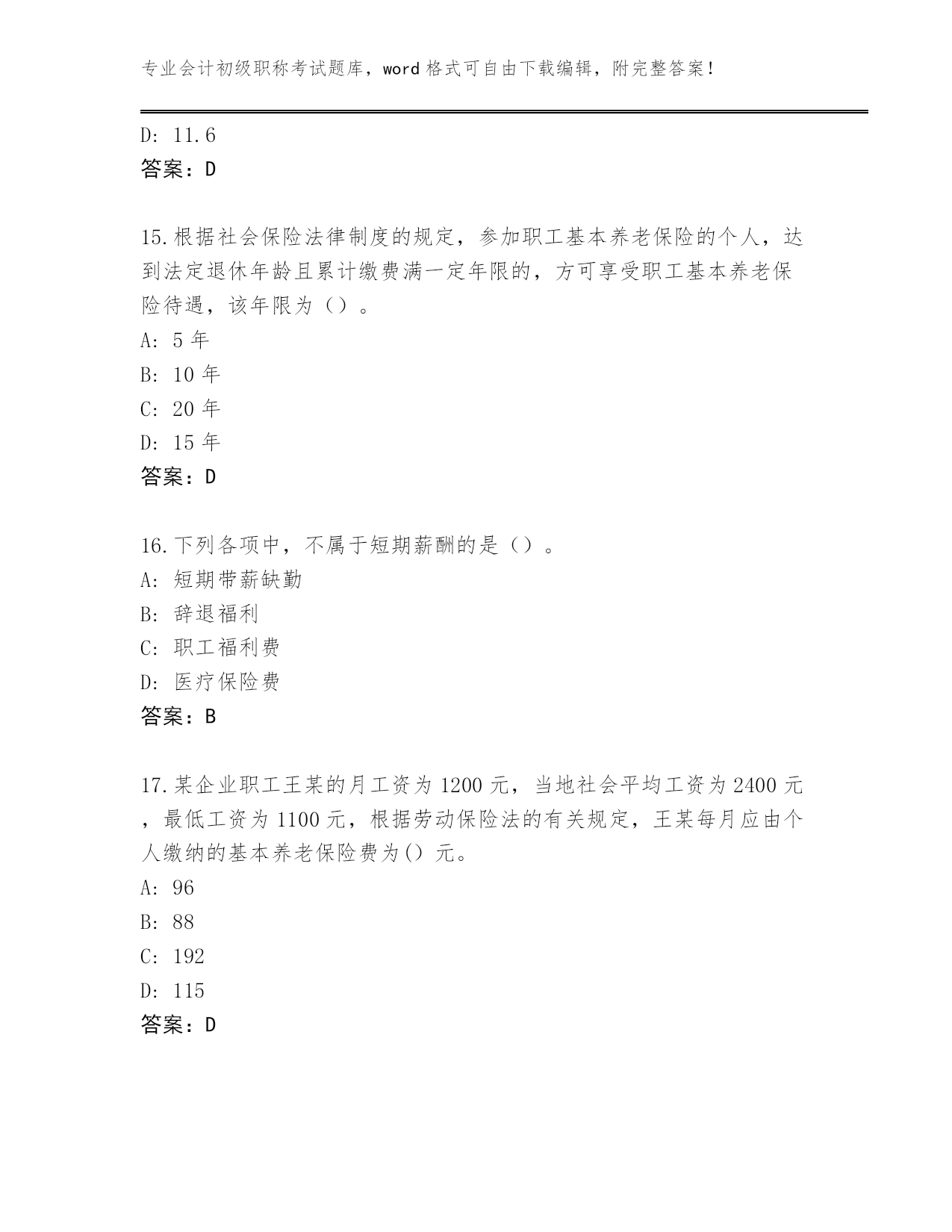 专业会计初级职称考试题库，word 格式可自由下载编辑，附完整答案！

D: 11.6
答案：D

15.根据社会保险法律制度的规定，参加职工基本养老保险的个人，达到法定退休年龄且累计缴费满一定年限的，方可享受职工基本养老保险待遇，该年限为（）。
A: 5 年
B: 10 年
C: 20 年
D: 15 年
答案：D

16.下列各项中，不属于短期薪酬的是（）。
A: 短期带薪缺勤
B: 辞退福利
C: 职工福利费
D: 医疗保险费
答案：B

17.某企业职工王某的月工资为 1200 元，当地社会平均工资为 2400 元，最低工资为 1100 元，根据劳动保险法的有关规定，王某每月应由个人缴纳的基本养老保险费为() 元。
A: 96
B: 88
C: 192
D: 115
答案：D